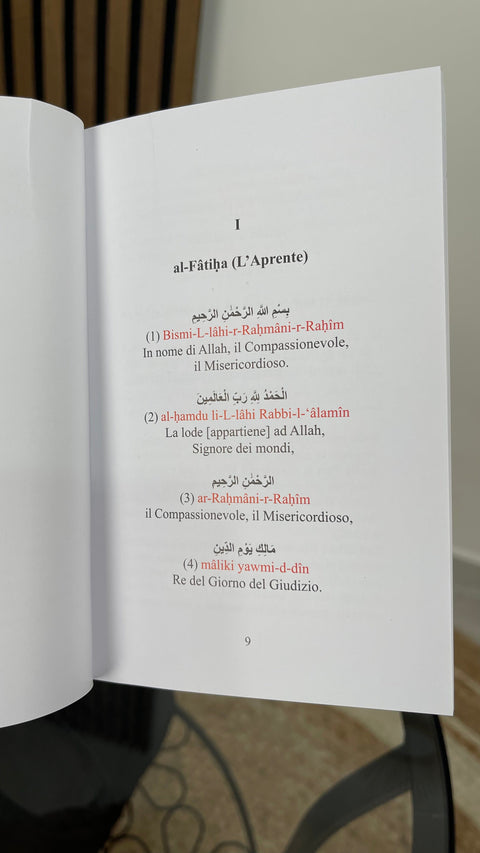 I

al-Fâtiḥa (L'Aprente)

بِسْمِ اللَّهِ الرَّحْمَٰنِ الرَّحِيمِ
(1) Bismi-L-lâhi-r-Raḥmâni-r-Raḥîm
In nome di Allah, il Compassionevole, il Misericordioso.

الْحَمْدُ لِلَّهِ رَبِّ الْعَالَمِينَ
(2) al-ḥamdu li-L-lâhi Rabbi-l-'âlamîn
La lode [appartiene] ad Allah, Signore dei mondi,

الرَّحْمَٰنِ الرَّحِيمِ
(3) ar-Raḥmâni-r-Raḥîm
il Compassionevole, il Misericordioso,

مَالِكِ يَوْمِ الدِّينِ
(4) mâliki yawmi-d-dîn
Re del Giorno del Giudizio.

9